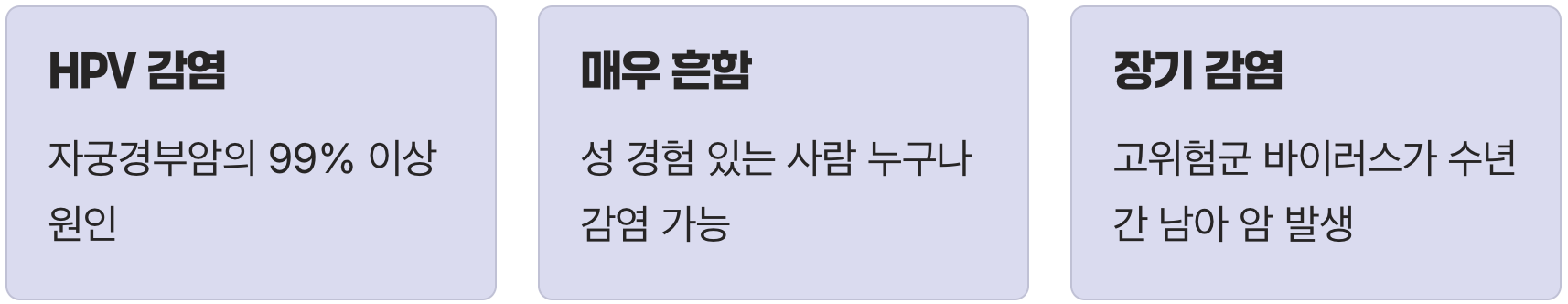 HPV 감염

자궁경부암의 99% 이상 원인

매우 흔함

성 경험 있는 사람 누구나 감염 가능

장기 감염

고위험군 바이러스가 수년간 남아 암 발생